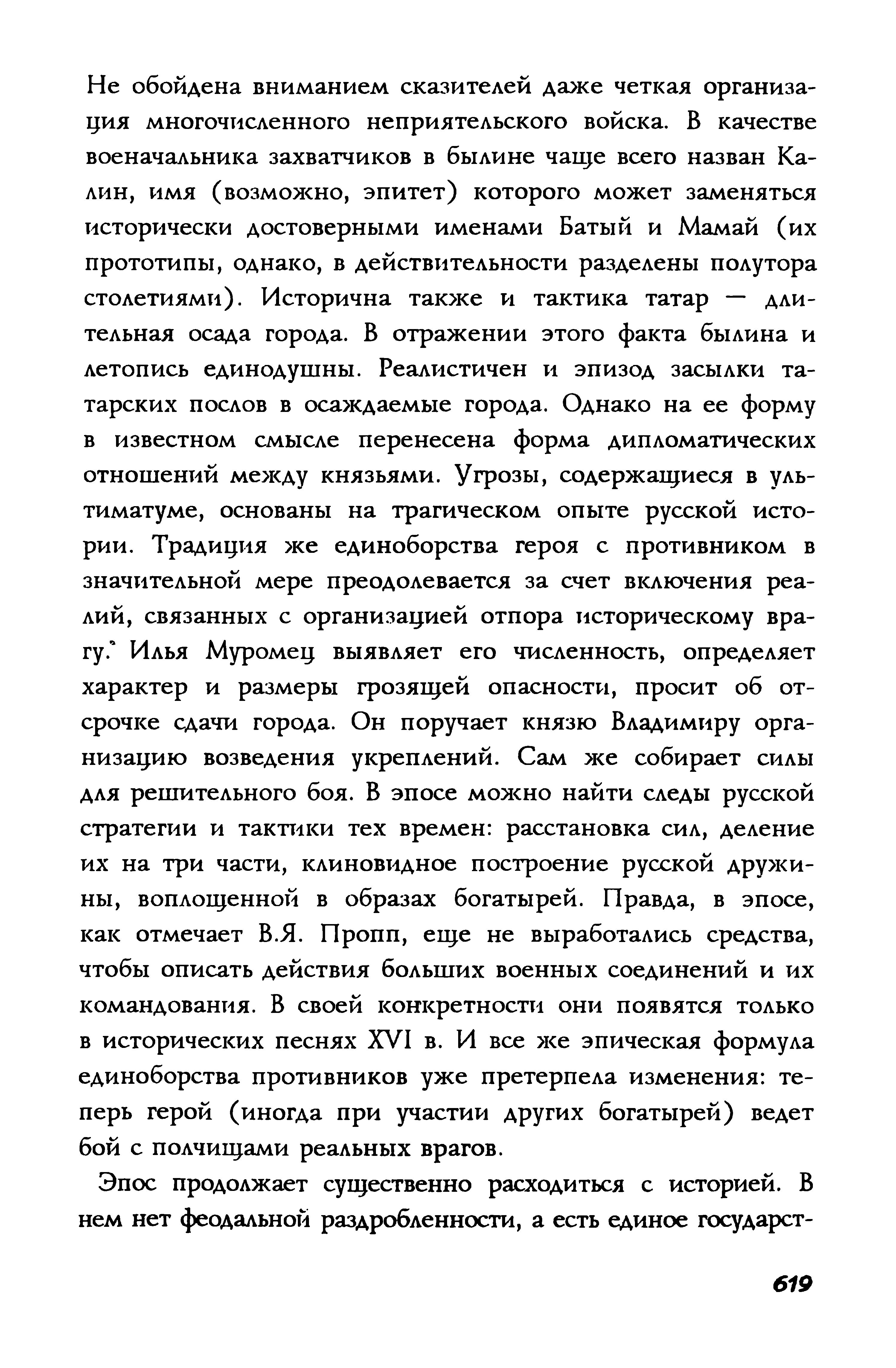 Не обойдена вниманием сказителей даже четкая организация многочисленного неприятельского войска. В качестве военачальника захватчиков в былине чаще всего назван Калин, имя (возможно, эпитет) которого может заменяться исторически достоверными именами Батый и Мамай (их прототипы, однако, в действительности разделены полутора столетиями). Исторична также и тактика татар — длительная осада города. В отражении этого факта былина и летопись единодушны. Реалистичен и эпизод засылки татарских послов в осаждаемые города. Однако на ее форму в известном смысле перенесена форма дипломатических отношений между князьями. Угрозы, содержащиеся в ультиматуме, основаны на трагическом опыте русской истории. Традиция же единоборства героя с противником в значительной мере преодолевается за счет включения реалий, связанных с организацией отпора историческому врагу.* Илья Муромец выявляет его численность, определяет характер и размеры грозящей опасности, просит об отсрочке сдачи города. Он поручает князю Владимиру организацию возведения укреплений. Сам же собирает силы для решительного боя. В эпосе можно найти следы русской стратегии и тактики тех времен: расстановка сил, деление их на три части, клиновидное построение русской дружины, воплощенной в образах богатырей. Правда, в эпосе, как отмечает В.Я. Пропп, еще не выработались средства, чтобы описать действия больших военных соединений и их командования. В своей конкретности они появятся только в исторических песнях XVI в. И все же эпическая формула единоборства противников уже претерпела изменения: теперь герой (иногда при участии других богатырей) ведет бой с полчищами реальных врагов.

Эпос продолжает существенно расходиться с историей. В нем нет феодальной раздробленности, а есть единое государст-

619